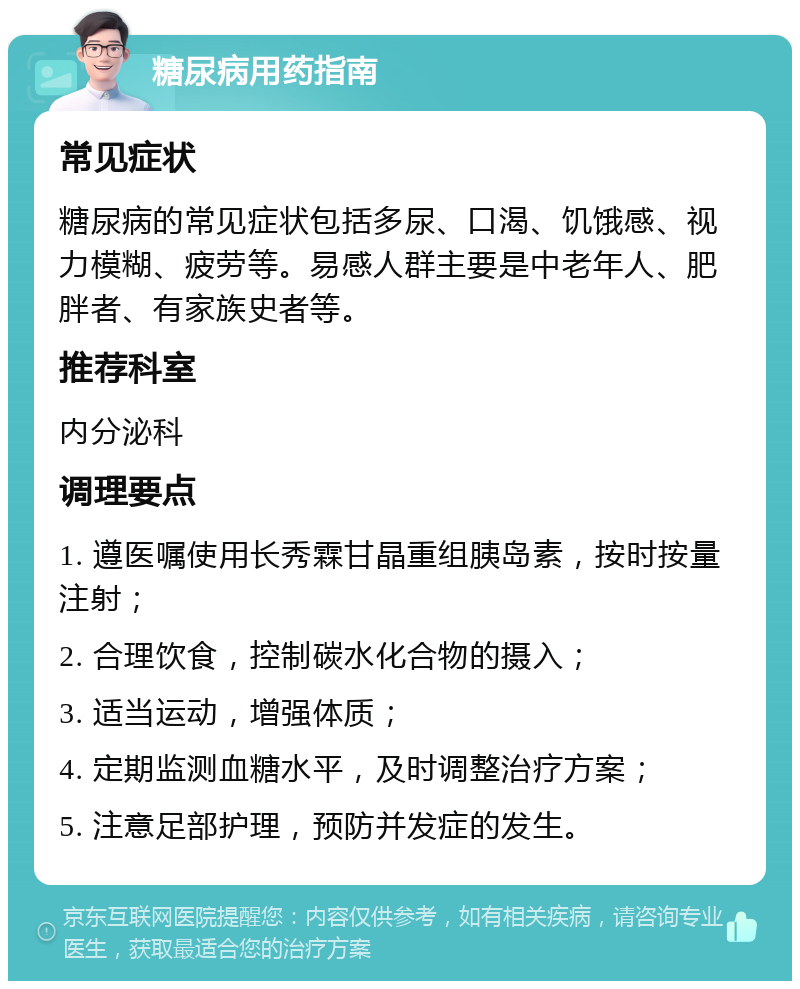 糖尿病用药指南

常见症状

糖尿病的常见症状包括多尿、口渴、饥饿感、视力模糊、疲劳等。易感人群主要是中老年人、肥胖者、有家族史者等。

推荐科室

内分泌科

调理要点

1. 遵医嘱使用长秀霖甘晶重组胰岛素，按时按量注射；

2. 合理饮食，控制碳水化合物的摄入；

3. 适当运动，增强体质；

4. 定期监测血糖水平，及时调整治疗方案；

5. 注意足部护理，预防并发症的发生。

京东互联网医院提醒您：内容仅供参考，如有相关疾病，请咨询专业医生，获取最适合您的治疗方案